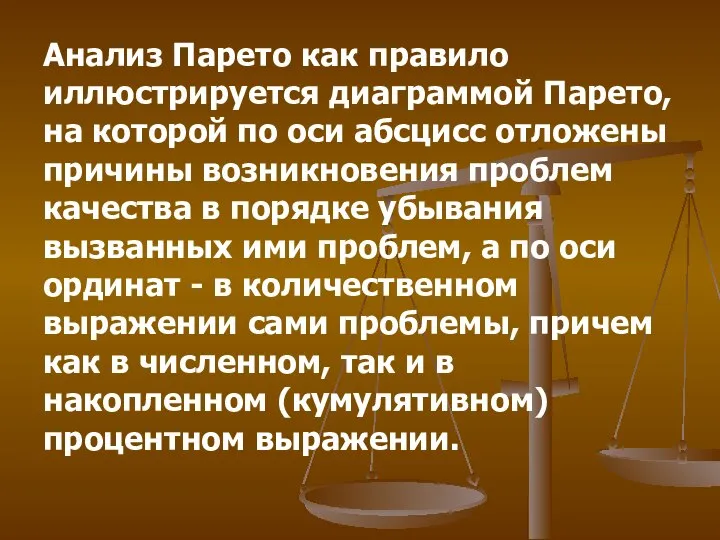 Анализ Парето как правило иллюстрируется диаграммой Парето, на которой по оси абсцисс отложены причины возникновения проблем качества в порядке убывания вызванных ими проблем, а по оси ординат - в количественном выражении сами проблемы, причем как в численном, так и в накопленном (кумулятивном) процентном выражении.